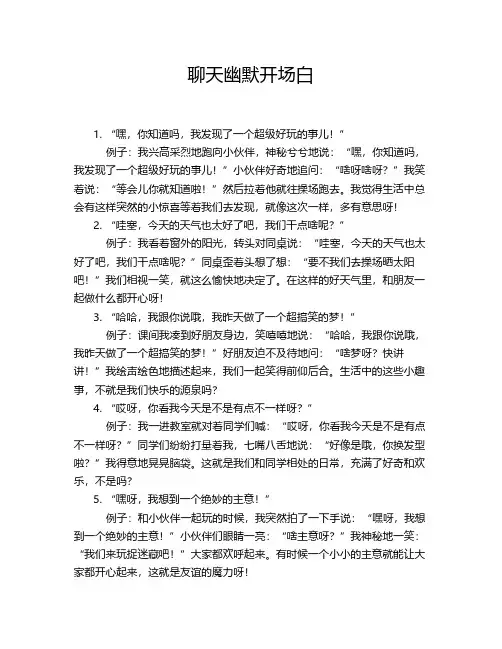 聊天幽默开场白

1. “嘿，你知道吗，我发现了一个超级好玩的事儿！”

例子：我兴高采烈地跑向小伙伴，神秘兮兮地说：“嘿，你知道吗，我发现了一个超级好玩的事儿！”小伙伴好奇地追问：“啥呀啥呀？”我笑着说：“等会儿你就知道啦！”然后拉着他就往操场跑去。我觉得生活中总会有这样突然的小惊喜等着我们去发现，就像这次一样，多有意思呀！

2. “哇塞，今天的天气也太好了吧，我们干点啥呢？”

例子：我看着窗外的阳光，转头对同桌说：“哇塞，今天的天气也太好了吧，我们干点啥呢？”同桌歪着头想了想：“要不我们去操场晒太阳吧！”我们相视一笑，就这么愉快地决定了。在这样的好天气里，和朋友一起做什么都开心呀！

3. “哈哈，我跟你说哦，我昨天做了一个超搞笑的梦！”

例子：课间我凑到好朋友身边，笑嘻嘻地说：“哈哈，我跟你说哦，我昨天做了一个超搞笑的梦！”好朋友迫不及待地问：“啥梦呀？快讲讲！”我绘声绘色地描述起来，我们一起笑得前仰后合。生活中的这些小趣事，不就是我们快乐的源泉吗？

4. “哎呀，你看我今天是不是有点不一样呀？”

例子：我一进教室就对着同学们喊：“哎呀，你看我今天是不是有点不一样呀？”同学们纷纷打量着我，七嘴八舌地说：“好像是哦，你换发型啦？”我得意地晃晃脑袋。这就是我们和同学相处的日常，充满了好奇和欢乐，不是吗？

5. “嘿呀，我想到一个绝妙的主意！”

例子：和小伙伴一起玩的时候，我突然拍了一下手说：“嘿呀，我想到一个绝妙的主意！”小伙伴们眼睛一亮：“啥主意呀？”我神秘地一笑：“我们来玩捉迷藏吧！”大家都欢呼起来。有时候一个小小的主意就能让大家都开心起来，这就是友谊的魔力呀！